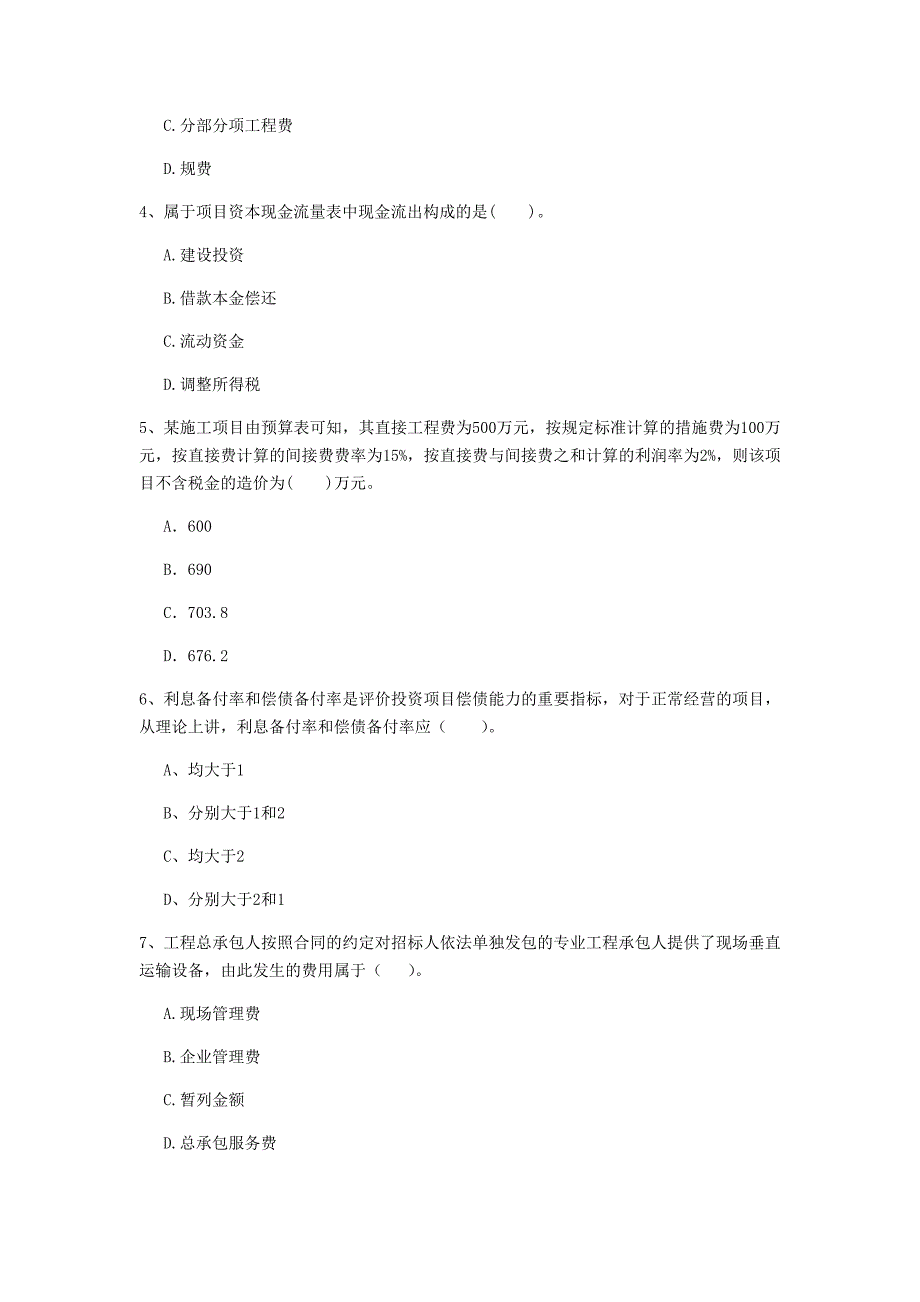 C. 分部分项工程费

D. 规费

4、属于项目资本现金流量表中现金流出构成的是(　　)。

A. 建设投资

B. 借款本金偿还

C. 流动资金

D. 调整所得税

5、某施工项目由预算表可知，其直接工程费为500万元，按规定标准计算的措施费为100万元，按直接费计算的间接费费率为15%，按直接费与间接费之和计算的利润率为2%，则该项目不含税金的造价为(　　)万元。

A. 600

B. 690

C. 703.8

D. 676.2

6、利息备付率和偿债备付率是评价投资项目偿债能力的重要指标，对于正常经营的项目，从理论上讲，利息备付率和偿债备付率应（　　）。

A、均大于1

B、分别大于1和2

C、均大于2

D、分别大于2和1

7、工程总承包人按照合同的约定对招标人依法单独发包的专业工程承包人提供了现场垂直运输设备，由此发生的费用属于（　　）。

A. 现场管理费

B. 企业管理费

C. 暂列金额

D. 总承包服务费